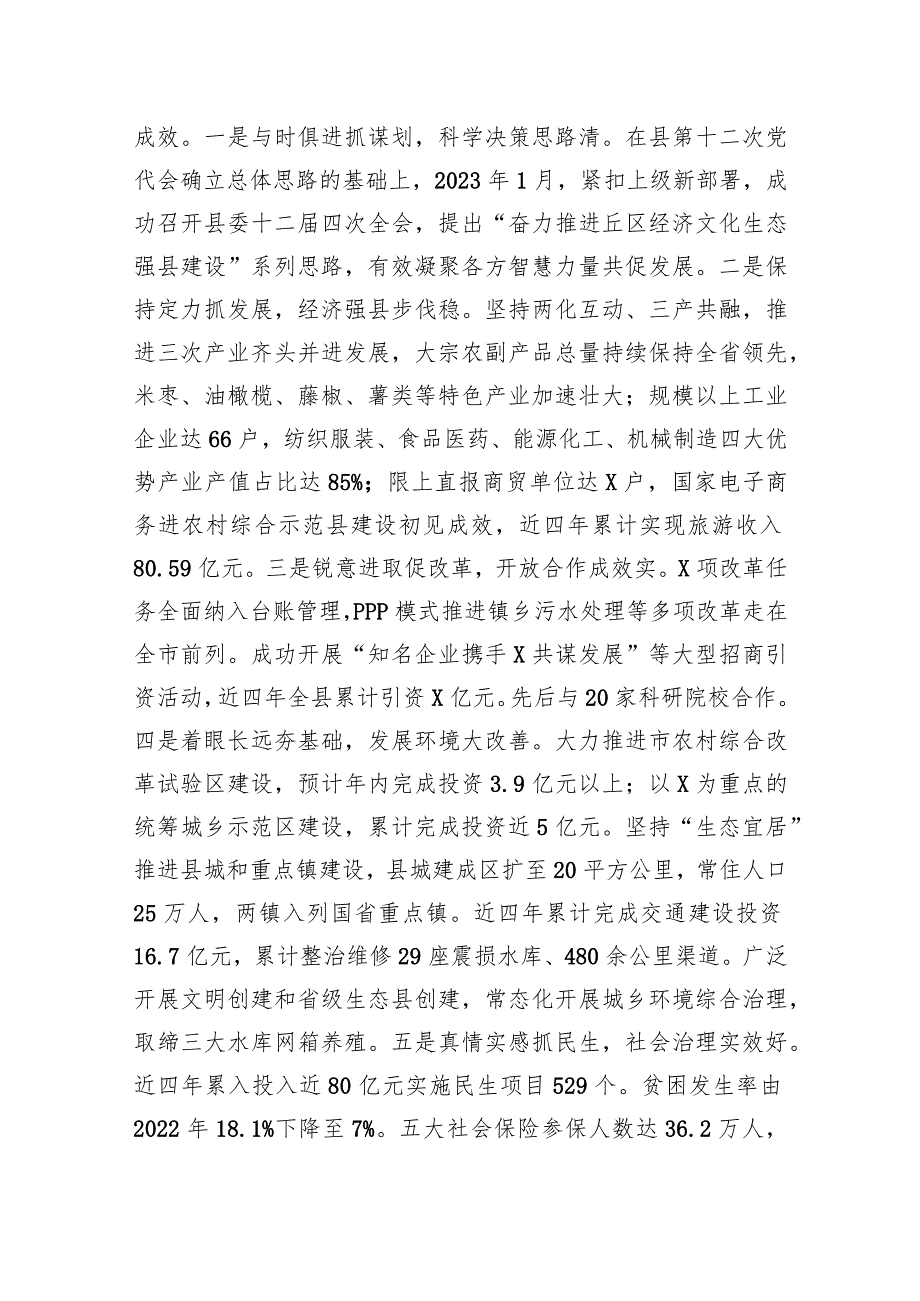 成效。一是与时俱进抓谋划，科学决策思路清。在县第十二次党代会确立总体思路的基础上，2023年1月，紧扣上级新部署，成功召开县委十二届四次全会，提出“奋力推进丘区经济文化生态强县建设”系列思路，有效凝聚各方智慧力量共促发展。二是保持定力抓发展，经济强县步伐稳。坚持两化互动、三产共融，推进三次产业齐头并进发展，大宗农副产品总量持续保持全省领先，米枣、油橄榄、藤椒、薯类等特色产业加速壮大；规模以上工业企业达66户，纺织服装、食品医药、能源化工、机械制造四大优势产业产值占比达85%；限上直报商贸单位达X户，国家电子商务进农村综合示范县建设初见成效，近四年累计实现旅游收入80.59亿元。三是锐意进取促改革，开放合作成效实。X项改革任务全面纳入台账管理,PPP模式推进镇乡污水处理等多项改革走在全市前列。成功开展“知名企业携手X共谋发展”等大型招商引资活动，近四年全县累计引资X亿元。先后与20家科研院校合作。四是着眼长远夯基础，发展环境大改善。大力推进市农村综合改革试验区建设，预计年内完成投资3.9亿元以上；以X为重点的统筹城乡示范区建设，累计完成投资近5亿元。坚持“生态宜居”推进县城和重点镇建设，县城建成区扩至20平方公里，常住人口25万人，两镇入列国省重点镇。近四年累计完成交通建设投资16.7亿元，累计整治维修29座震损水库、480余公里渠道。广泛开展文明创建和省级生态县创建，常态化开展城乡环境综合治理，取缔三大水库网箱养殖。五是真情实感抓民生，社会治理实效好。近四年累入投入近80亿元实施民生项目529个。贫困发生率由2022年18.1%下降至7%。五大社会保险参保人数达36.2万人，